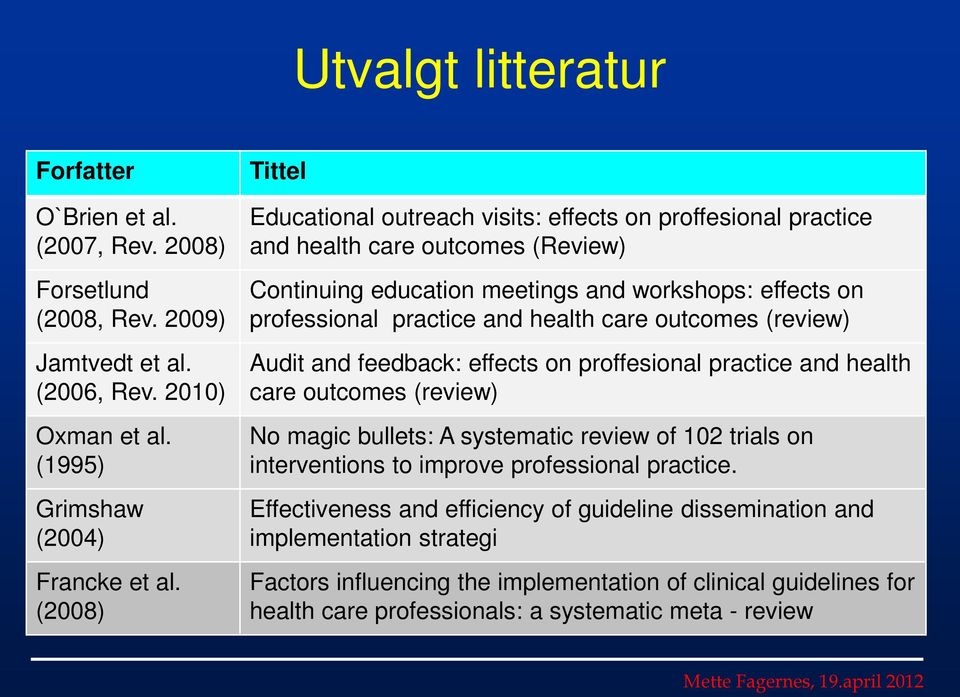 Utvalgt litteratur

| Forfatter | Tittel |
|---|---|
| O`Brien et al. (2007, Rev. 2008) | Educational outreach visits: effects on proffesional practice and health care outcomes (Review) |
| Forsetlund (2008, Rev. 2009) | Continuing education meetings and workshops: effects on professional practice and health care outcomes (review) |
| Jamtvedt et al. (2006, Rev. 2010) | Audit and feedback: effects on proffesional practice and health care outcomes (review) |
| Oxman et al. (1995) | No magic bullets: A systematic review of 102 trials on interventions to improve professional practice. |
| Grimshaw (2004) | Effectiveness and efficiency of guideline dissemination and implementation strategi |
| Francke et al. (2008) | Factors influencing the implementation of clinical guidelines for health care professionals: a systematic meta - review |

Mette Fagernes, 19.april 2012